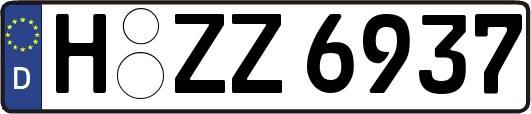 D

H ZZ 6937